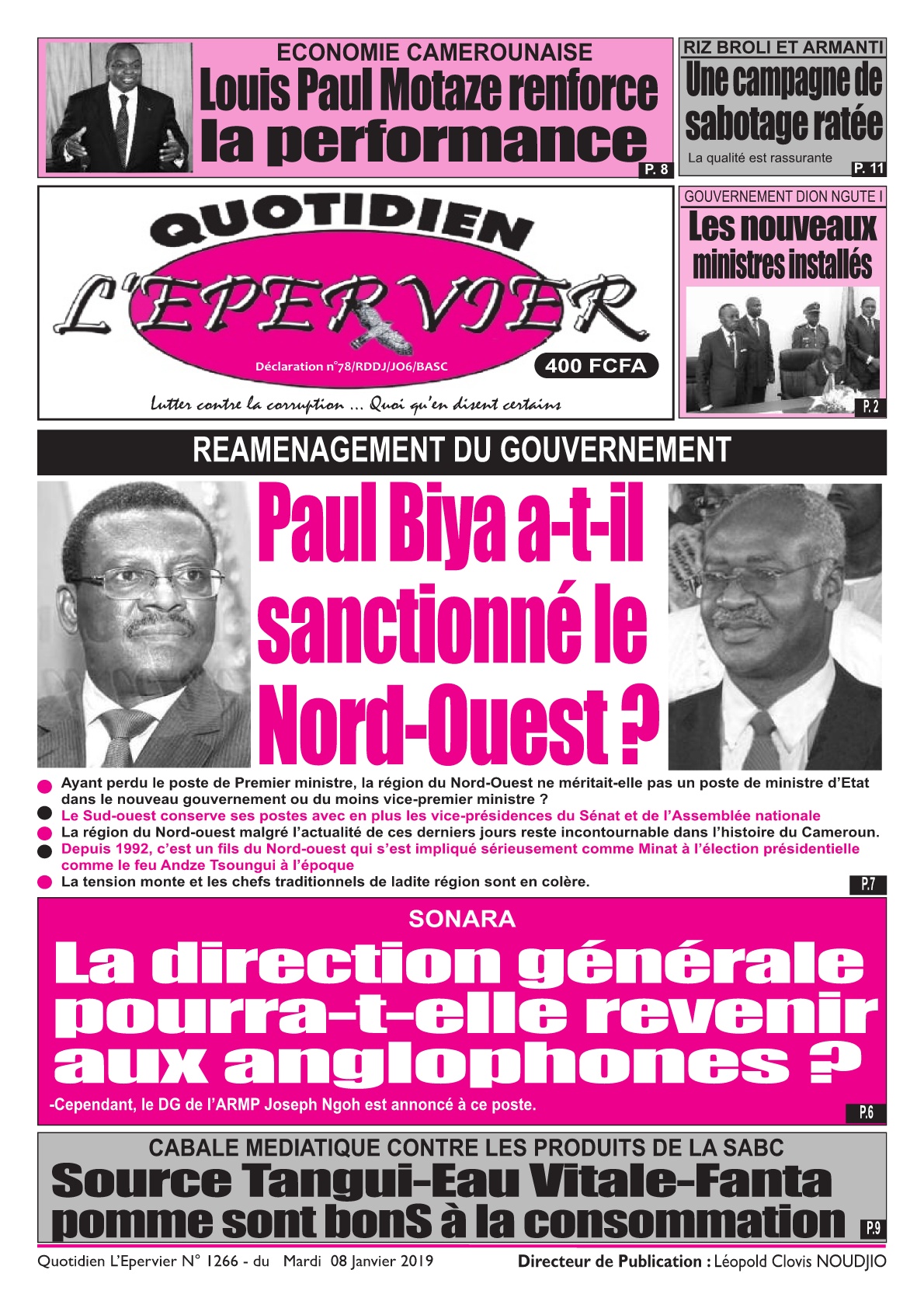 ECONOMIE CAMEROUNAISE
Louis Paul Motaze renforce la performance
P. 8

RIZ BROLI ET ARMANTI
Une campagne de sabotage ratée
La qualité est rassurante
P. 11

QUOTIDIEN
L'EPERVIER
Déclaration n°78/RDDJ/JO6/BASC
400 FCFA
Lutter contre la corruption ... Quoi qu'en disent certains

GOUVERNEMENT DION NGUTE I
Les nouveaux ministres installés
P. 2

REAMENAGEMENT DU GOUVERNEMENT
Paul Biya a-t-il sanctionné le Nord-Ouest ?

Ayant perdu le poste de Premier ministre, la région du Nord-Ouest ne méritait-elle pas un poste de ministre d'Etat dans le nouveau gouvernement ou du moins vice-premier ministre ?
Le Sud-ouest conserve ses postes avec en plus les vice-présidences du Sénat et de l'Assemblée nationale
La région du Nord-ouest malgré l'actualité de ces derniers jours reste incontournable dans l'histoire du Cameroun.
Depuis 1992, c'est un fils du Nord-ouest qui s'est impliqué sérieusement comme Minat à l'élection présidentielle comme le feu Andze Tsoungui à l'époque
La tension monte et les chefs traditionnels de ladite région sont en colère.
P.7

SONARA
La direction générale pourra-t-elle revenir aux anglophones ?
-Cependant, le DG de l'ARMP Joseph Ngoh est annoncé à ce poste.
P.6

CABALE MEDIATIQUE CONTRE LES PRODUITS DE LA SABC
Source Tangui-Eau Vitale-Fanta pomme sont bonS à la consommation
P.9

Quotidien L'Epervier N° 1266 - du Mardi 08 Janvier 2019
Directeur de Publication : Léopold Clovis NOUDJIO